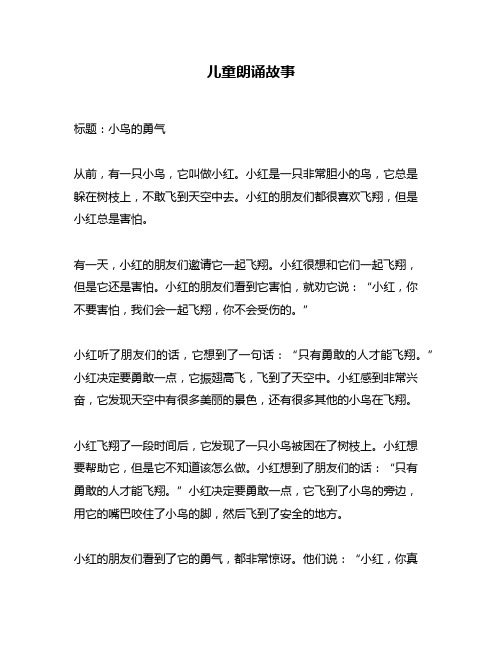 儿童朗诵故事

标题：小鸟的勇气

从前，有一只小鸟，它叫做小红。小红是一只非常胆小的鸟，它总是躲在树枝上，不敢飞到天空中去。小红的朋友们都很喜欢飞翔，但是小红总是害怕。

有一天，小红的朋友们邀请它一起飞翔。小红很想和它们一起飞翔，但是它还是害怕。小红的朋友们看到它害怕，就劝它说：“小红，你不要害怕，我们会一起飞翔，你不会受伤的。”

小红听了朋友们的话，它想到了一句话：“只有勇敢的人才能飞翔。”小红决定要勇敢一点，它振翅高飞，飞到了天空中。小红感到非常兴奋，它发现天空中有很多美丽的景色，还有很多其他的小鸟在飞翔。

小红飞翔了一段时间后，它发现了一只小鸟被困在了树枝上。小红想要帮助它，但是它不知道该怎么做。小红想到了朋友们的话：“只有勇敢的人才能飞翔。”小红决定要勇敢一点，它飞到了小鸟的旁边，用它的嘴巴咬住了小鸟的脚，然后飞到了安全的地方。

小红的朋友们看到了它的勇气，都非常惊讶。他们说：“小红，你真